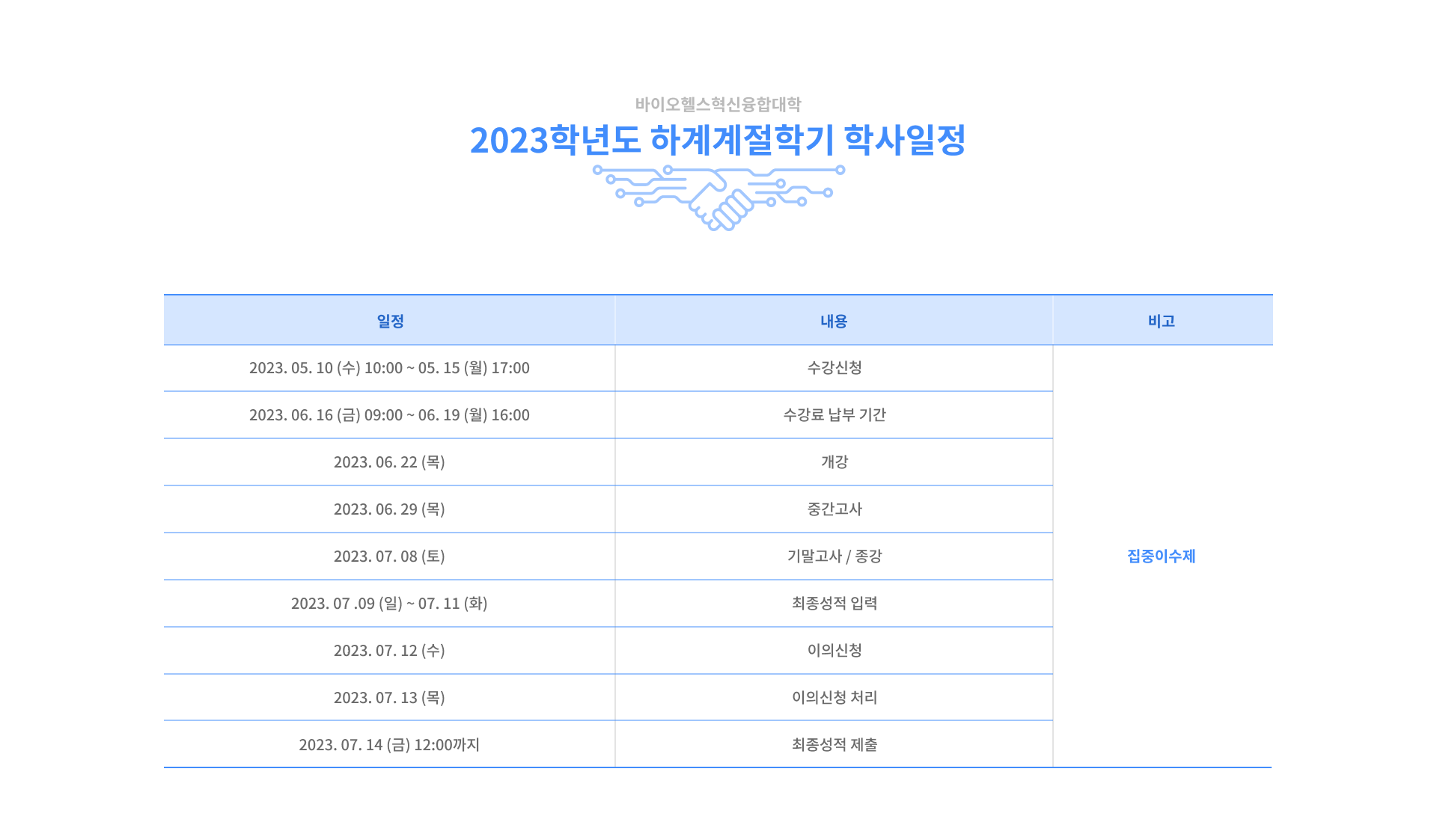 바이오헬스혁신융합대학

2023학년도 하계계절학기 학사일정

| 일정 | 내용 | 비고 |
|---|---|---|
| 2023. 05. 10 (수) 10:00 ~ 05. 15 (월) 17:00 | 수강신청 | 집중이수제 |
| 2023. 06. 16 (금) 09:00 ~ 06. 19 (월) 16:00 | 수강료 납부 기간 | |
| 2023. 06. 22 (목) | 개강 | |
| 2023. 06. 29 (목) | 중간고사 | |
| 2023. 07. 08 (토) | 기말고사 / 종강 | |
| 2023. 07 .09 (일) ~ 07. 11 (화) | 최종성적 입력 | |
| 2023. 07. 12 (수) | 이의신청 | |
| 2023. 07. 13 (목) | 이의신청 처리 | |
| 2023. 07. 14 (금) 12:00까지 | 최종성적 제출 | |